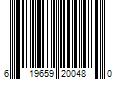 6 19659 20048 0